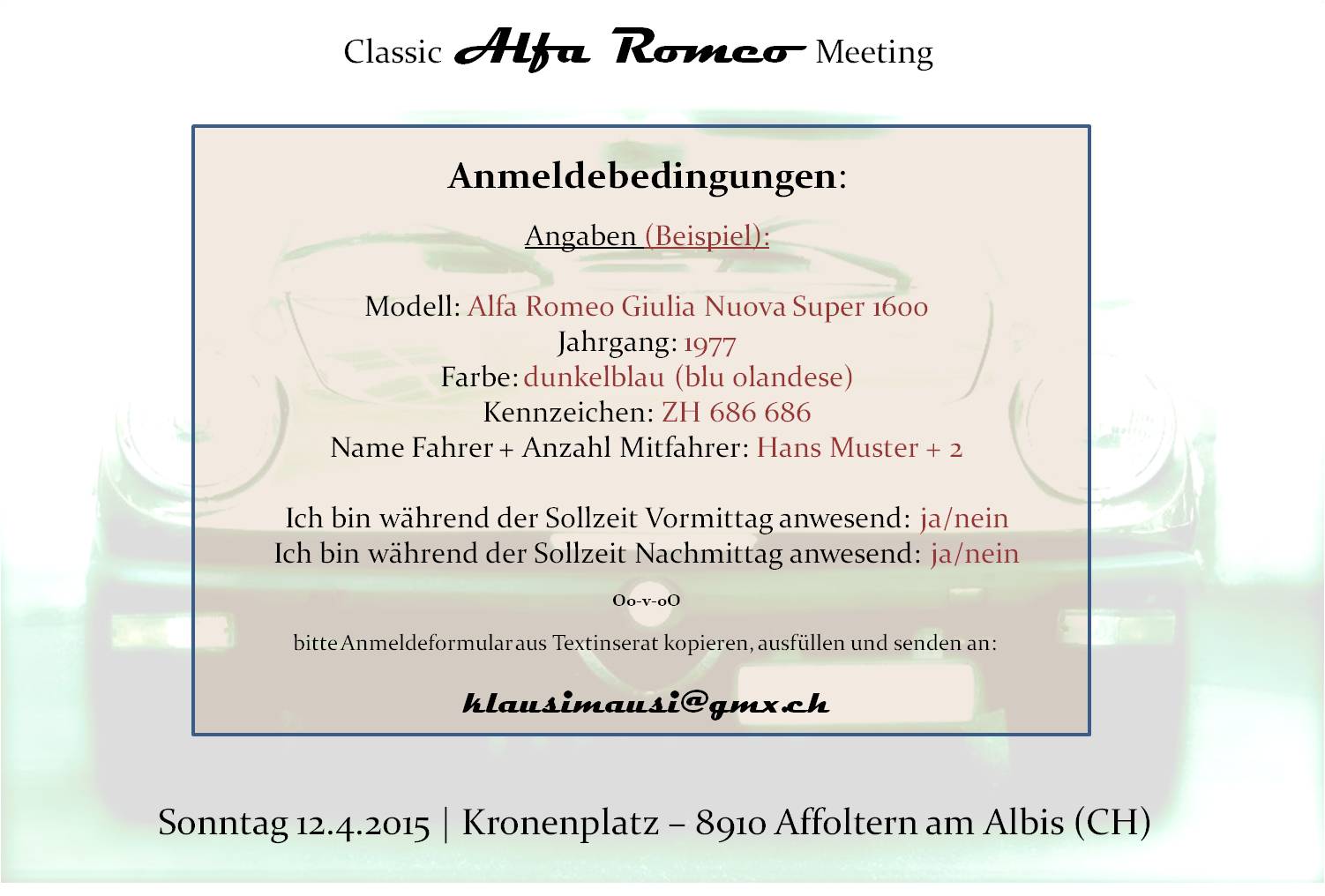 Classic Alfa Romeo Meeting

Anmeldebedingungen:

Angaben (Beispiel):

Modell: Alfa Romeo Giulia Nuova Super 1600
Jahrgang: 1977
Farbe: dunkelblau (blu olandese)
Kennzeichen: ZH 686 686
Name Fahrer + Anzahl Mitfahrer: Hans Muster + 2

Ich bin während der Sollzeit Vormittag anwesend: ja/nein
Ich bin während der Sollzeit Nachmittag anwesend: ja/nein

Oo-v-oO

bitte Anmeldeformular aus Textinserat kopieren, ausfüllen und senden an:

klausimausi@gmx.ch

Sonntag 12.4.2015 | Kronenplatz – 8910 Affoltern am Albis (CH)